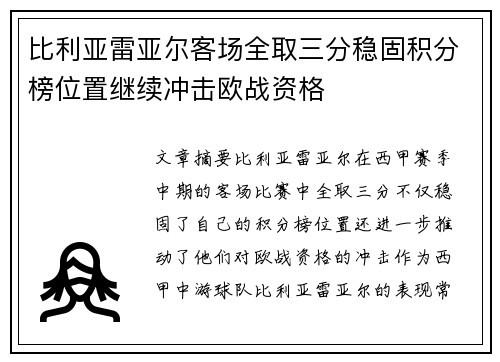 比利亚雷亚尔客场全取三分稳固积分榜位置继续冲击欧战资格

文章摘要比利亚雷亚尔在西甲赛季中期的客场比赛中全取三分不仅稳固了自己的积分榜位置还进一步推动了他们对欧战资格的冲击作为西甲中游球队比利亚雷亚尔的表现常